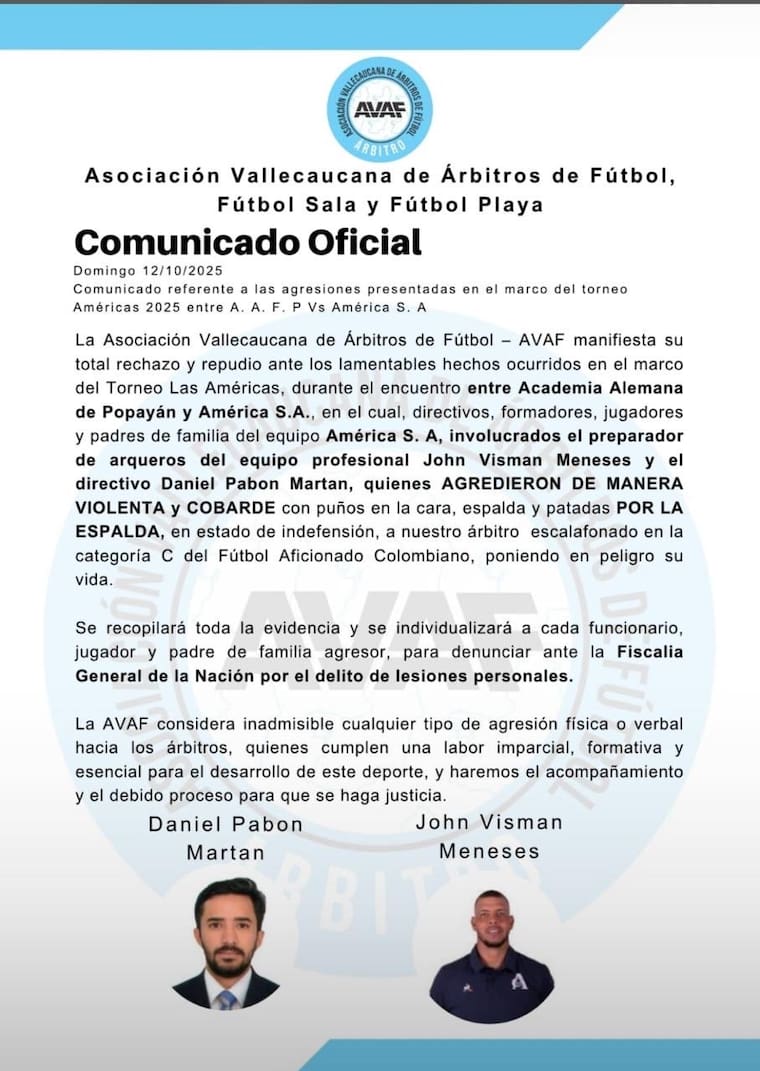 ASOCIACIÓN VALLECAUCANA DE ÁRBITROS DE FÚTBOL
AVAF
ÁRBITRO

Asociación Vallecaucana de Árbitros de Fútbol, Fútbol Sala y Fútbol Playa

Comunicado Oficial

Domingo 12/10/2025
Comunicado referente a las agresiones presentadas en el marco del torneo Américas 2025 entre A. A. F. P Vs América S. A

La Asociación Vallecaucana de Árbitros de Fútbol – AVAF manifiesta su total rechazo y repudio ante los lamentables hechos ocurridos en el marco del Torneo Las Américas, durante el encuentro entre Academia Alemana de Popayán y América S.A., en el cual, directivos, formadores, jugadores y padres de familia del equipo América S. A, involucrados el preparador de arqueros del equipo profesional John Visman Meneses y el directivo Daniel Pabon Martan, quienes AGREDIERON DE MANERA VIOLENTA y COBARDE con puños en la cara, espalda y patadas POR LA ESPALDA, en estado de indefensión, a nuestro árbitro escalafonado en la categoría C del Fútbol Aficionado Colombiano, poniendo en peligro su vida.

Se recopilará toda la evidencia y se individualizará a cada funcionario, jugador y padre de familia agresor, para denunciar ante la Fiscalia General de la Nación por el delito de lesiones personales.

La AVAF considera inadmisible cualquier tipo de agresión física o verbal hacia los árbitros, quienes cumplen una labor imparcial, formativa y esencial para el desarrollo de este deporte, y haremos el acompañamiento y el debido proceso para que se haga justicia.

Daniel Pabon Martan

John Visman Meneses